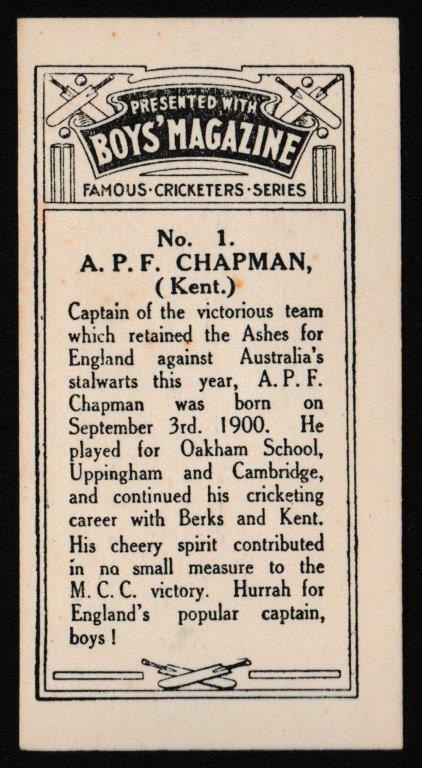 PRESENTED WITH
BOYS' MAGAZINE
FAMOUS·CRICKETERS·SERIES

No. 1.
A. P. F. CHAPMAN,
(Kent.)

Captain of the victorious team which retained the Ashes for England against Australia's stalwarts this year, A. P. F. Chapman was born on September 3rd. 1900. He played for Oakham School, Uppingham and Cambridge, and continued his cricketing career with Berks and Kent. His cheery spirit contributed in no small measure to the M. C. C. victory. Hurrah for England's popular captain, boys!